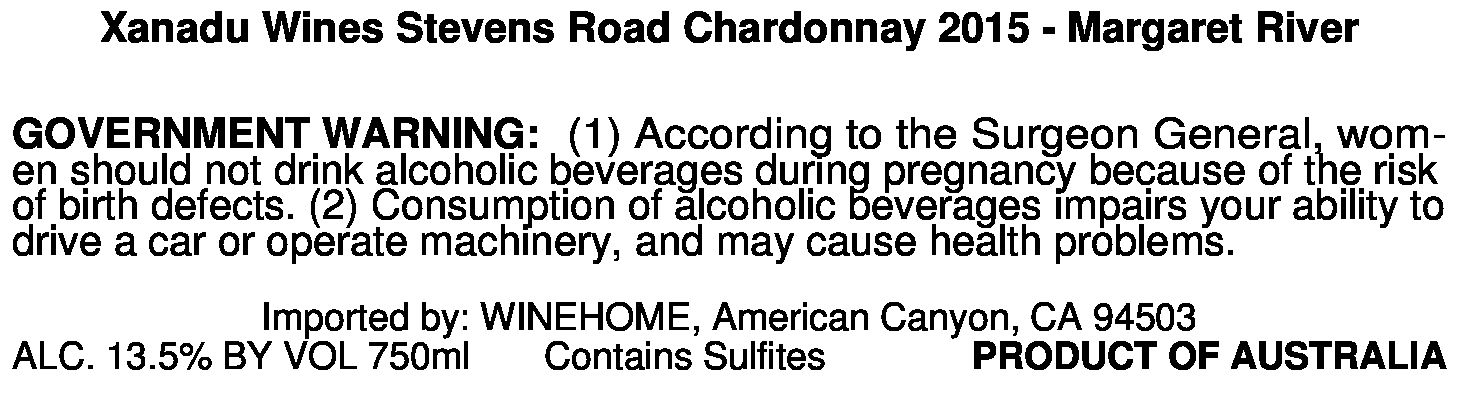 Xanadu Wines Stevens Road Chardonnay 2015 - Margaret River

GOVERNMENT WARNING: (1) According to the Surgeon General, women should not drink alcoholic beverages during pregnancy because of the risk of birth defects. (2) Consumption of alcoholic beverages impairs your ability to drive a car or operate machinery, and may cause health problems.

Imported by: WINEHOME, American Canyon, CA 94503
ALC. 13.5% BY VOL 750ml Contains Sulfites PRODUCT OF AUSTRALIA